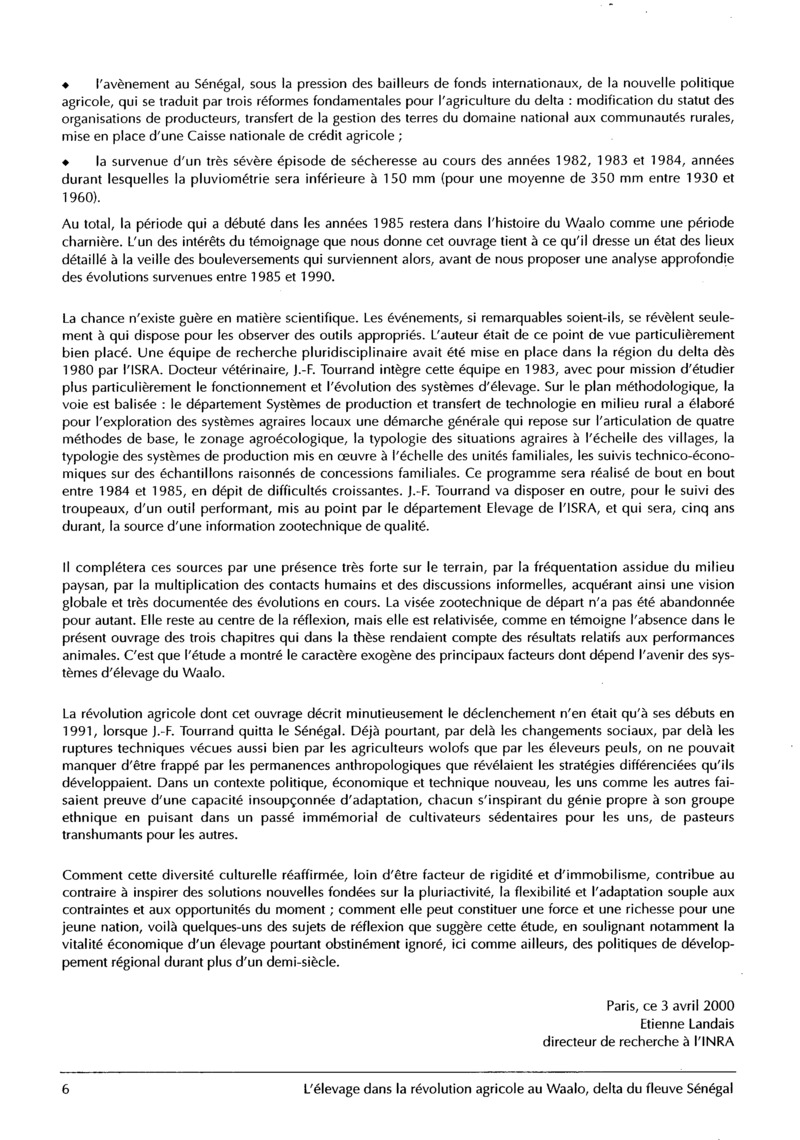 ◆ l'avènement au Sénégal, sous la pression des bailleurs de fonds internationaux, de la nouvelle politique agricole, qui se traduit par trois réformes fondamentales pour l'agriculture du delta : modification du statut des organisations de producteurs, transfert de la gestion des terres du domaine national aux communautés rurales, mise en place d'une Caisse nationale de crédit agricole ;

◆ la survenue d'un très sévère épisode de sécheresse au cours des années 1982, 1983 et 1984, années durant lesquelles la pluviométrie sera inférieure à 150 mm (pour une moyenne de 350 mm entre 1930 et 1960).

Au total, la période qui a débuté dans les années 1985 restera dans l'histoire du Waalo comme une période charnière. L'un des intérêts du témoignage que nous donne cet ouvrage tient à ce qu'il dresse un état des lieux détaillé à la veille des bouleversements qui surviennent alors, avant de nous proposer une analyse approfondie des évolutions survenues entre 1985 et 1990.

La chance n'existe guère en matière scientifique. Les événements, si remarquables soient-ils, se révèlent seulement à qui dispose pour les observer des outils appropriés. L'auteur était de ce point de vue particulièrement bien placé. Une équipe de recherche pluridisciplinaire avait été mise en place dans la région du delta dès 1980 par l'ISRA. Docteur vétérinaire, J.-F. Tourrand intègre cette équipe en 1983, avec pour mission d'étudier plus particulièrement le fonctionnement et l'évolution des systèmes d'élevage. Sur le plan méthodologique, la voie est balisée : le département Systèmes de production et transfert de technologie en milieu rural a élaboré pour l'exploration des systèmes agraires locaux une démarche générale qui repose sur l'articulation de quatre méthodes de base, le zonage agroécologique, la typologie des situations agraires à l'échelle des villages, la typologie des systèmes de production mis en œuvre à l'échelle des unités familiales, les suivis technico-économiques sur des échantillons raisonnés de concessions familiales. Ce programme sera réalisé de bout en bout entre 1984 et 1985, en dépit de difficultés croissantes. J.-F. Tourrand va disposer en outre, pour le suivi des troupeaux, d'un outil performant, mis au point par le département Elevage de l'ISRA, et qui sera, cinq ans durant, la source d'une information zootechnique de qualité.

Il complétera ces sources par une présence très forte sur le terrain, par la fréquentation assidue du milieu paysan, par la multiplication des contacts humains et des discussions informelles, acquérant ainsi une vision globale et très documentée des évolutions en cours. La visée zootechnique de départ n'a pas été abandonnée pour autant. Elle reste au centre de la réflexion, mais elle est relativisée, comme en témoigne l'absence dans le présent ouvrage des trois chapitres qui dans la thèse rendaient compte des résultats relatifs aux performances animales. C'est que l'étude a montré le caractère exogène des principaux facteurs dont dépend l'avenir des systèmes d'élevage du Waalo.

La révolution agricole dont cet ouvrage décrit minutieusement le déclenchement n'en était qu'à ses débuts en 1991, lorsque J.-F. Tourrand quitta le Sénégal. Déjà pourtant, par delà les changements sociaux, par delà les ruptures techniques vécues aussi bien par les agriculteurs wolofs que par les éleveurs peuls, on ne pouvait manquer d'être frappé par les permanences anthropologiques que révélaient les stratégies différenciées qu'ils développaient. Dans un contexte politique, économique et technique nouveau, les uns comme les autres faisaient preuve d'une capacité insoupçonnée d'adaptation, chacun s'inspirant du génie propre à son groupe ethnique en puisant dans un passé immémorial de cultivateurs sédentaires pour les uns, de pasteurs transhumants pour les autres.

Comment cette diversité culturelle réaffirmée, loin d'être facteur de rigidité et d'immobilisme, contribue au contraire à inspirer des solutions nouvelles fondées sur la pluriactivité, la flexibilité et l'adaptation souple aux contraintes et aux opportunités du moment ; comment elle peut constituer une force et une richesse pour une jeune nation, voilà quelques-uns des sujets de réflexion que suggère cette étude, en soulignant notamment la vitalité économique d'un élevage pourtant obstinément ignoré, ici comme ailleurs, des politiques de développement régional durant plus d'un demi-siècle.

Paris, ce 3 avril 2000
Etienne Landais
directeur de recherche à l'INRA

6 L'élevage dans la révolution agricole au Waalo, delta du fleuve Sénégal